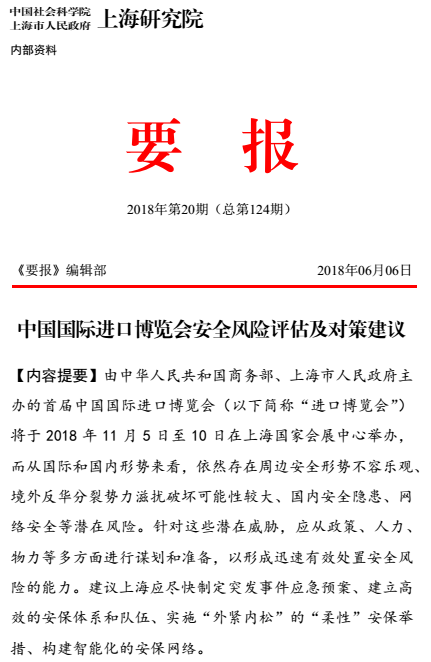 中国社会科学院
上海市人民政府 上海研究院

内部资料

要 报

2018年第20期（总第124期）

《要报》编辑部 2018年06月06日

中国国际进口博览会安全风险评估及对策建议

【内容提要】由中华人民共和国商务部、上海市人民政府主办的首届中国国际进口博览会（以下简称“进口博览会”）将于 2018 年 11 月 5 日至 10 日在上海国家会展中心举办，而从国际和国内形势来看，依然存在周边安全形势不容乐观、境外反华分裂势力滋扰破坏可能性较大、国内安全隐患、网络安全等潜在风险。针对这些潜在威胁，应从政策、人力、物力等多方面进行谋划和准备，以形成迅速有效处置安全风险的能力。建议上海应尽快制定突发事件应急预案、建立高效的安保体系和队伍、实施“外紧内松”的“柔性”安保举措、构建智能化的安保网络。